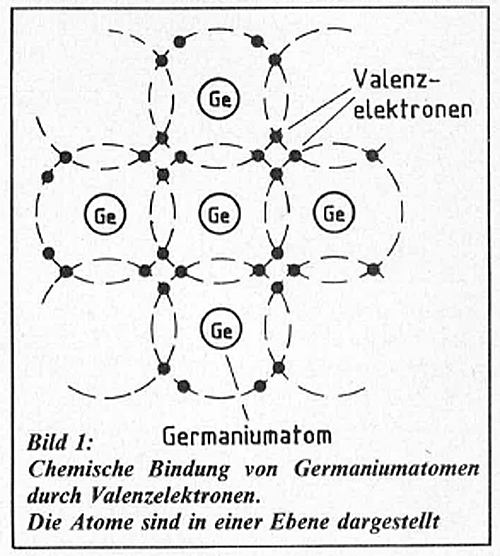 Ge

Valenzelektronen

Ge

Ge

Ge

Ge

Germaniumatom

Bild 1:
Chemische Bindung von Germaniumatomen durch Valenzelektronen.
Die Atome sind in einer Ebene dargestellt